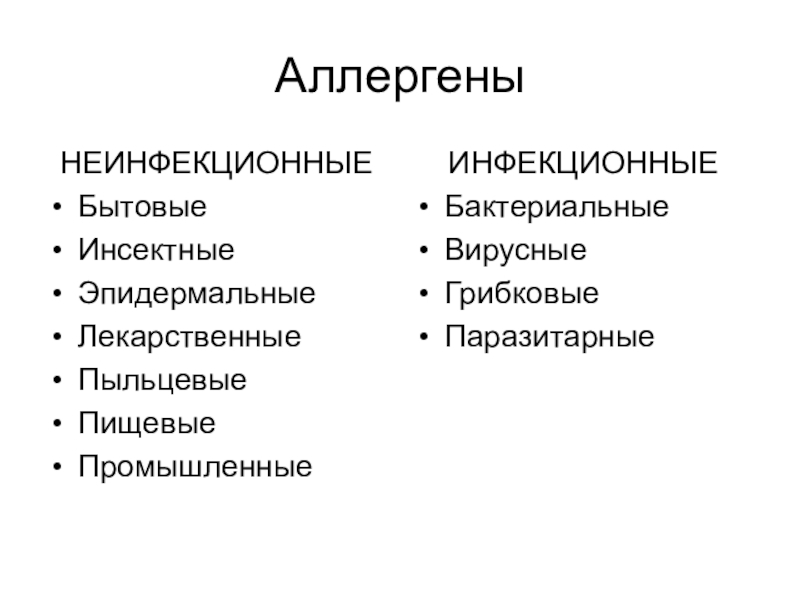 Аллергены

НЕИНФЕКЦИОННЫЕ
• Бытовые
• Инсектные
• Эпидермальные
• Лекарственные
• Пыльцевые
• Пищевые
• Промышленные

ИНФЕКЦИОННЫЕ
• Бактериальные
• Вирусные
• Грибковые
• Паразитарные